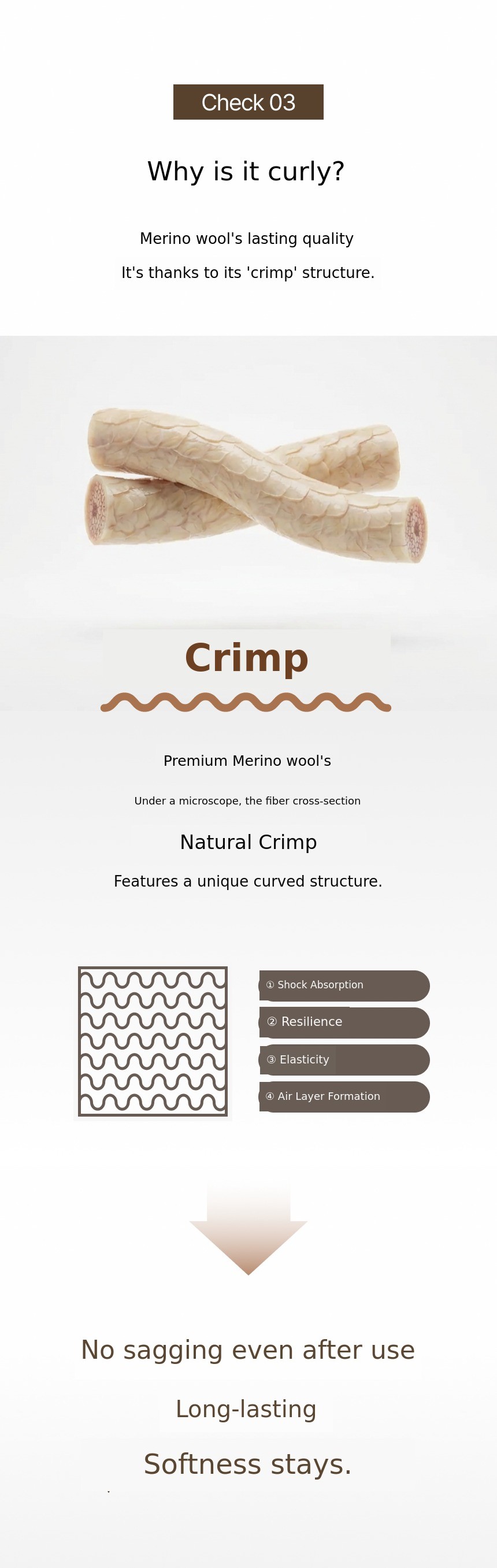 Check 03

Why is it curly?

Merino wool's lasting quality

It's thanks to its 'crimp' structure.

Crimp

Premium Merino wool's

Under a microscope, the fiber cross-section

Natural Crimp

Features a unique curved structure.

① Shock Absorption

② Resilience

③ Elasticity

④ Air Layer Formation

No sagging even after use

Long-lasting

Softness stays.